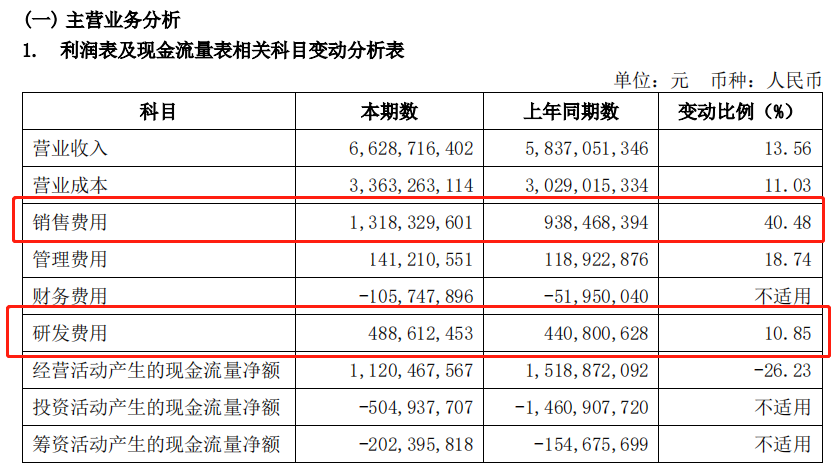 (一) 主营业务分析

1. 利润表及现金流量表相关科目变动分析表

单位：元 币种：人民币

| 科目 | 本期数 | 上年同期数 | 变动比例（%） |
|---|---|---|---|
| 营业收入 | 6,628,716,402 | 5,837,051,346 | 13.56 |
| 营业成本 | 3,363,263,114 | 3,029,015,334 | 11.03 |
| 销售费用 | 1,318,329,601 | 938,468,394 | 40.48 |
| 管理费用 | 141,210,551 | 118,922,876 | 18.74 |
| 财务费用 | -105,747,896 | -51,950,040 | 不适用 |
| 研发费用 | 488,612,453 | 440,800,628 | 10.85 |
| 经营活动产生的现金流量净额 | 1,120,467,567 | 1,518,872,092 | -26.23 |
| 投资活动产生的现金流量净额 | -504,937,707 | -1,460,907,720 | 不适用 |
| 筹资活动产生的现金流量净额 | -202,395,818 | -154,675,699 | 不适用 |